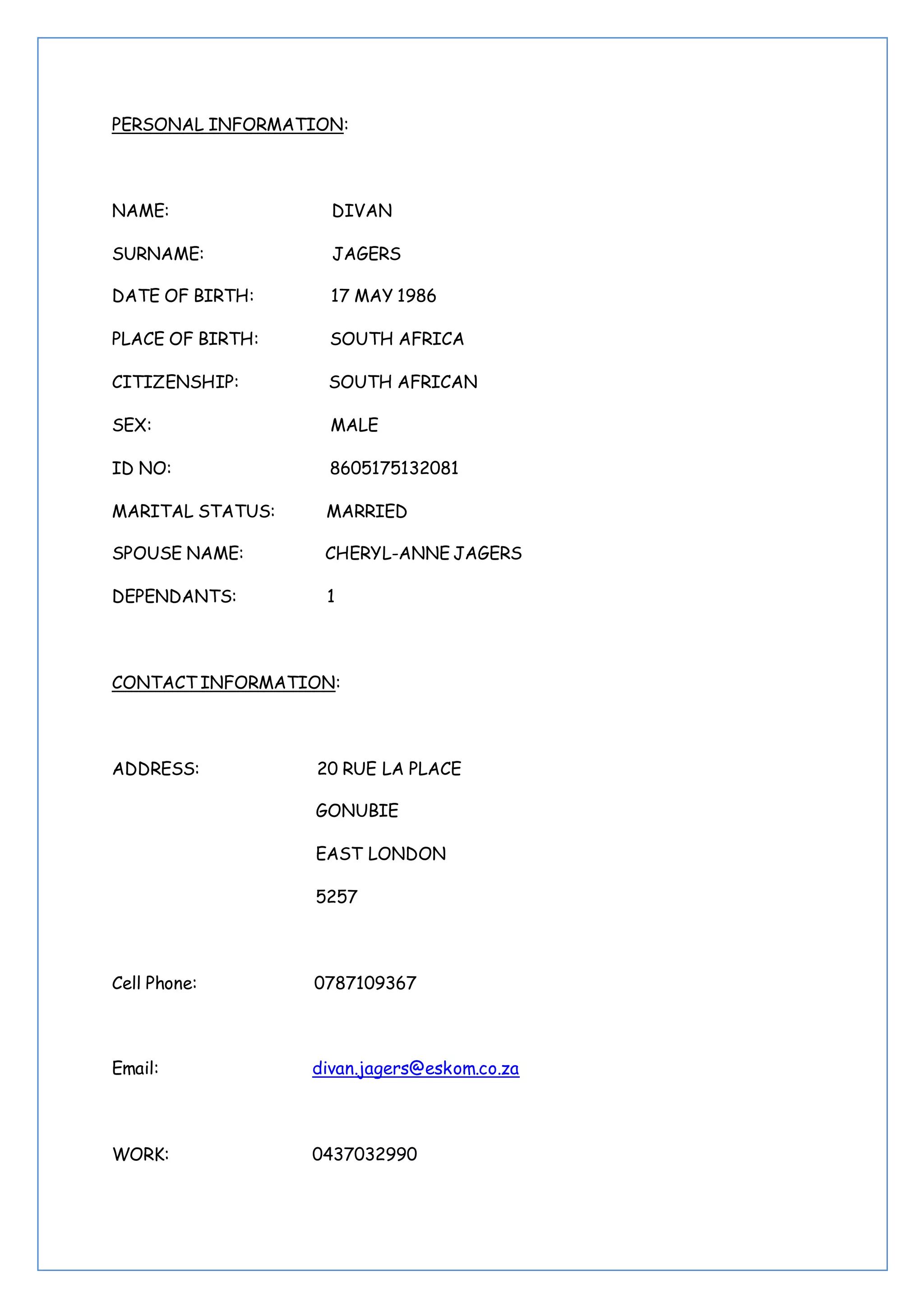 PERSONAL INFORMATION:

NAME: DIVAN

SURNAME: JAGERS

DATE OF BIRTH: 17 MAY 1986

PLACE OF BIRTH: SOUTH AFRICA

CITIZENSHIP: SOUTH AFRICAN

SEX: MALE

ID NO: 8605175132081

MARITAL STATUS: MARRIED

SPOUSE NAME: CHERYL-ANNE JAGERS

DEPENDANTS: 1

CONTACT INFORMATION:

ADDRESS: 20 RUE LA PLACE

GONUBIE

EAST LONDON

5257

Cell Phone: 0787109367

Email: divan.jagers@eskom.co.za

WORK: 0437032990